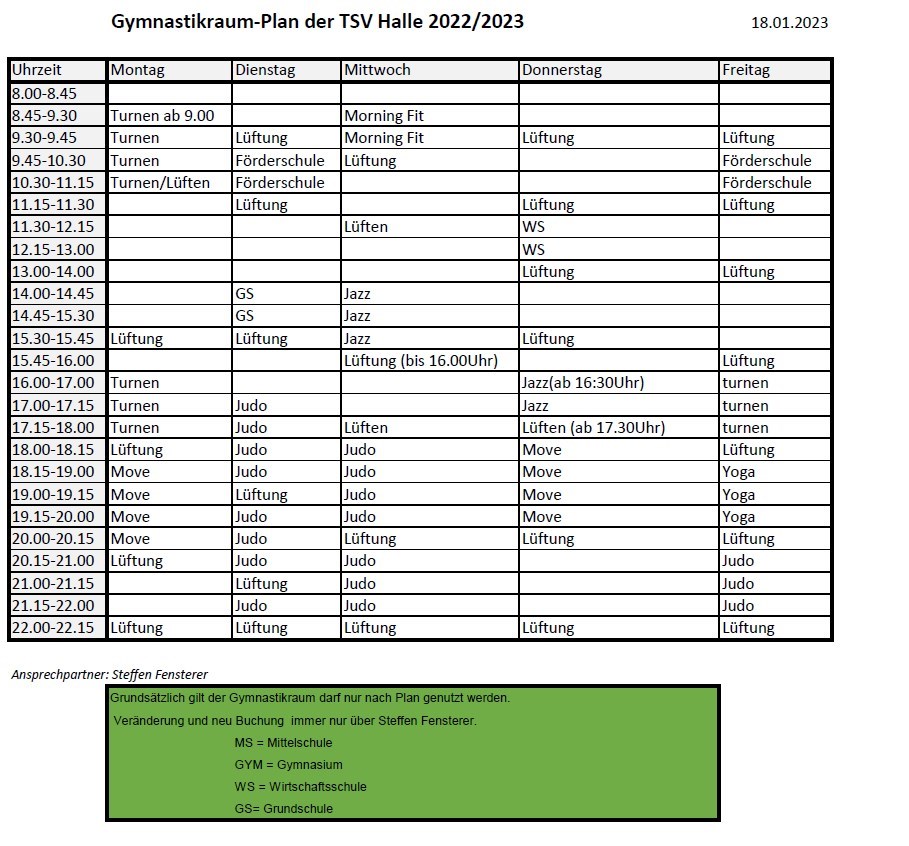 Gymnastikraum-Plan der TSV Halle 2022/2023

18.01.2023

| Uhrzeit | Montag | Dienstag | Mittwoch | Donnerstag | Freitag |
|---|---|---|---|---|---|
| 8.00-8.45 | | | | | |
| 8.45-9.30 | Turnen ab 9.00 | | Morning Fit | | |
| 9.30-9.45 | Turnen | Lüftung | Morning Fit | Lüftung | Lüftung |
| 9.45-10.30 | Turnen | Förderschule | Lüftung | | Förderschule |
| 10.30-11.15 | Turnen/Lüften | Förderschule | | | Förderschule |
| 11.15-11.30 | | Lüftung | | Lüftung | Lüftung |
| 11.30-12.15 | | | Lüften | WS | |
| 12.15-13.00 | | | | WS | |
| 13.00-14.00 | | | | Lüftung | Lüftung |
| 14.00-14.45 | | GS | Jazz | | |
| 14.45-15.30 | | GS | Jazz | | |
| 15.30-15.45 | Lüftung | Lüftung | Jazz | Lüftung | |
| 15.45-16.00 | | | Lüftung (bis 16.00Uhr) | | Lüftung |
| 16.00-17.00 | Turnen | | | Jazz(ab 16:30Uhr) | turnen |
| 17.00-17.15 | Turnen | Judo | | Jazz | turnen |
| 17.15-18.00 | Turnen | Judo | Lüften | Lüften (ab 17.30Uhr) | turnen |
| 18.00-18.15 | Lüftung | Judo | Judo | Move | Lüftung |
| 18.15-19.00 | Move | Judo | Judo | Move | Yoga |
| 19.00-19.15 | Move | Lüftung | Judo | Move | Yoga |
| 19.15-20.00 | Move | Judo | Judo | Move | Yoga |
| 20.00-20.15 | Move | Judo | Lüftung | Lüftung | Lüftung |
| 20.15-21.00 | Lüftung | Judo | Judo | | Judo |
| 21.00-21.15 | | Lüftung | Judo | | Judo |
| 21.15-22.00 | | Judo | Judo | | Judo |
| 22.00-22.15 | Lüftung | Lüftung | Lüftung | Lüftung | Lüftung |

Ansprechpartner: Steffen Fensterer

Grundsätzlich gilt der Gymnastikraum darf nur nach Plan genutzt werden.
Veränderung und neu Buchung immer nur über Steffen Fensterer.
MS = Mittelschule
GYM = Gymnasium
WS = Wirtschaftsschule
GS= Grundschule